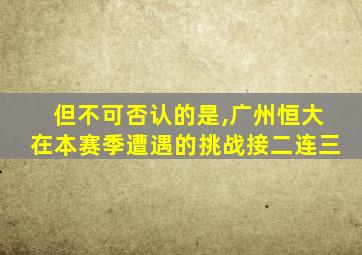 但不可否认的是,广州恒大
在本赛季遭遇的挑战接二连三